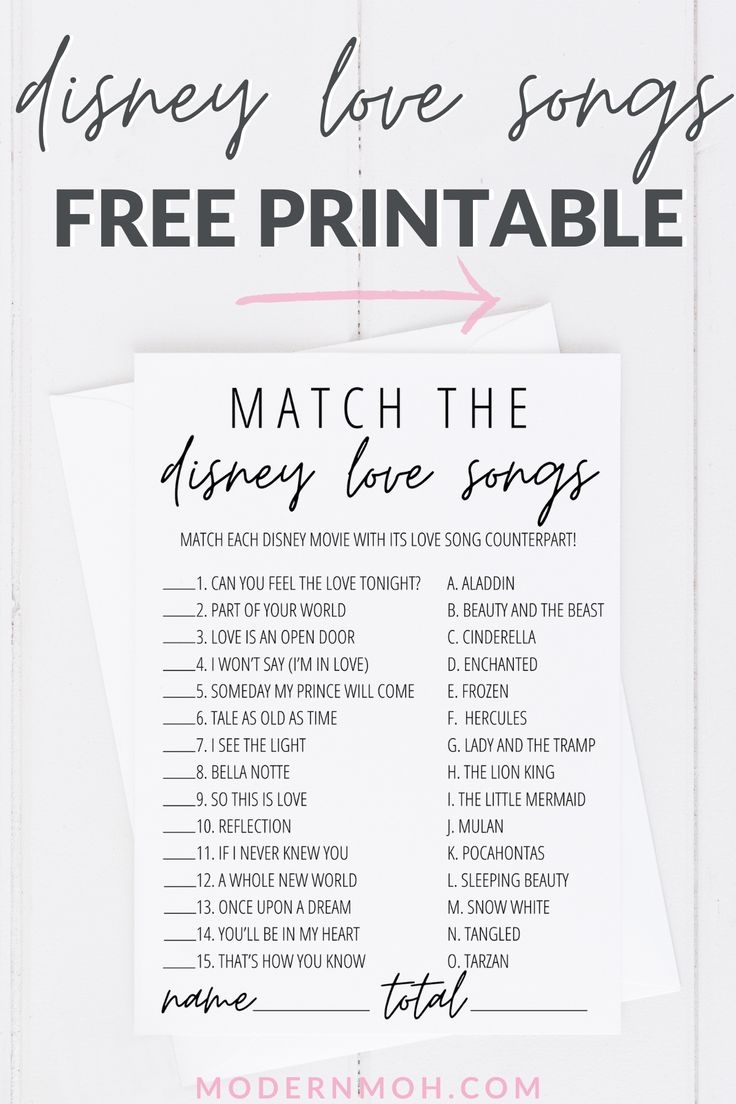 disney love songs

FREE PRINTABLE

MATCH THE

disney love songs

MATCH EACH DISNEY MOVIE WITH ITS LOVE SONG COUNTERPART!

____1. CAN YOU FEEL THE LOVE TONIGHT?
____2. PART OF YOUR WORLD
____3. LOVE IS AN OPEN DOOR
____4. I WON'T SAY (I'M IN LOVE)
____5. SOMEDAY MY PRINCE WILL COME
____6. TALE AS OLD AS TIME
____7. I SEE THE LIGHT
____8. BELLA NOTTE
____9. SO THIS IS LOVE
____10. REFLECTION
____11. IF I NEVER KNEW YOU
____12. A WHOLE NEW WORLD
____13. ONCE UPON A DREAM
____14. YOU'LL BE IN MY HEART
____15. THAT'S HOW YOU KNOW

A. ALADDIN
B. BEAUTY AND THE BEAST
C. CINDERELLA
D. ENCHANTED
E. FROZEN
F. HERCULES
G. LADY AND THE TRAMP
H. THE LION KING
I. THE LITTLE MERMAID
J. MULAN
K. POCAHONTAS
L. SLEEPING BEAUTY
M. SNOW WHITE
N. TANGLED
O. TARZAN

name____ total____

MODERNMOH.COM